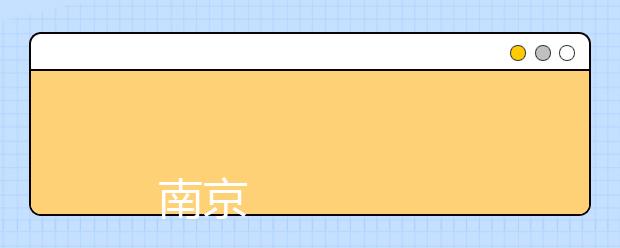 南京